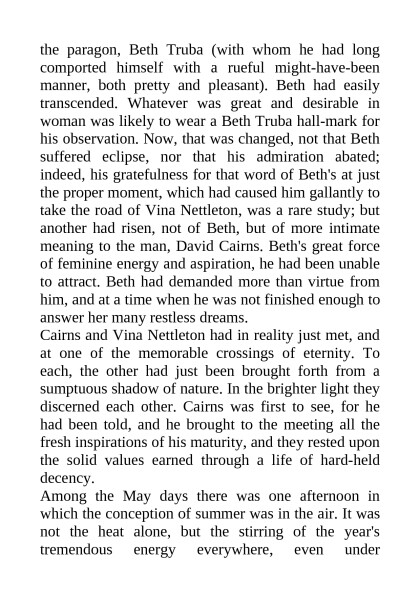 the paragon, Beth Truba (with whom he had long comported himself with a rueful might-have-been manner, both pretty and pleasant). Beth had easily transcended. Whatever was great and desirable in woman was likely to wear a Beth Truba hall-mark for his observation. Now, that was changed, not that Beth suffered eclipse, nor that his admiration abated; indeed, his gratefulness for that word of Beth's at just the proper moment, which had caused him gallantly to take the road of Vina Nettleton, was a rare study; but another had risen, not of Beth, but of more intimate meaning to the man, David Cairns. Beth's great force of feminine energy and aspiration, he had been unable to attract. Beth had demanded more than virtue from him, and at a time when he was not finished enough to answer her many restless dreams.
Cairns and Vina Nettleton had in reality just met, and at one of the memorable crossings of eternity. To each, the other had just been brought forth from a sumptuous shadow of nature. In the brighter light they discerned each other. Cairns was first to see, for he had been told, and he brought to the meeting all the fresh inspirations of his maturity, and they rested upon the solid values earned through a life of hard-held decency.
Among the May days there was one afternoon in which the conception of summer was in the air. It was not the heat alone, but the stirring of the year's tremendous energy everywhere, even under